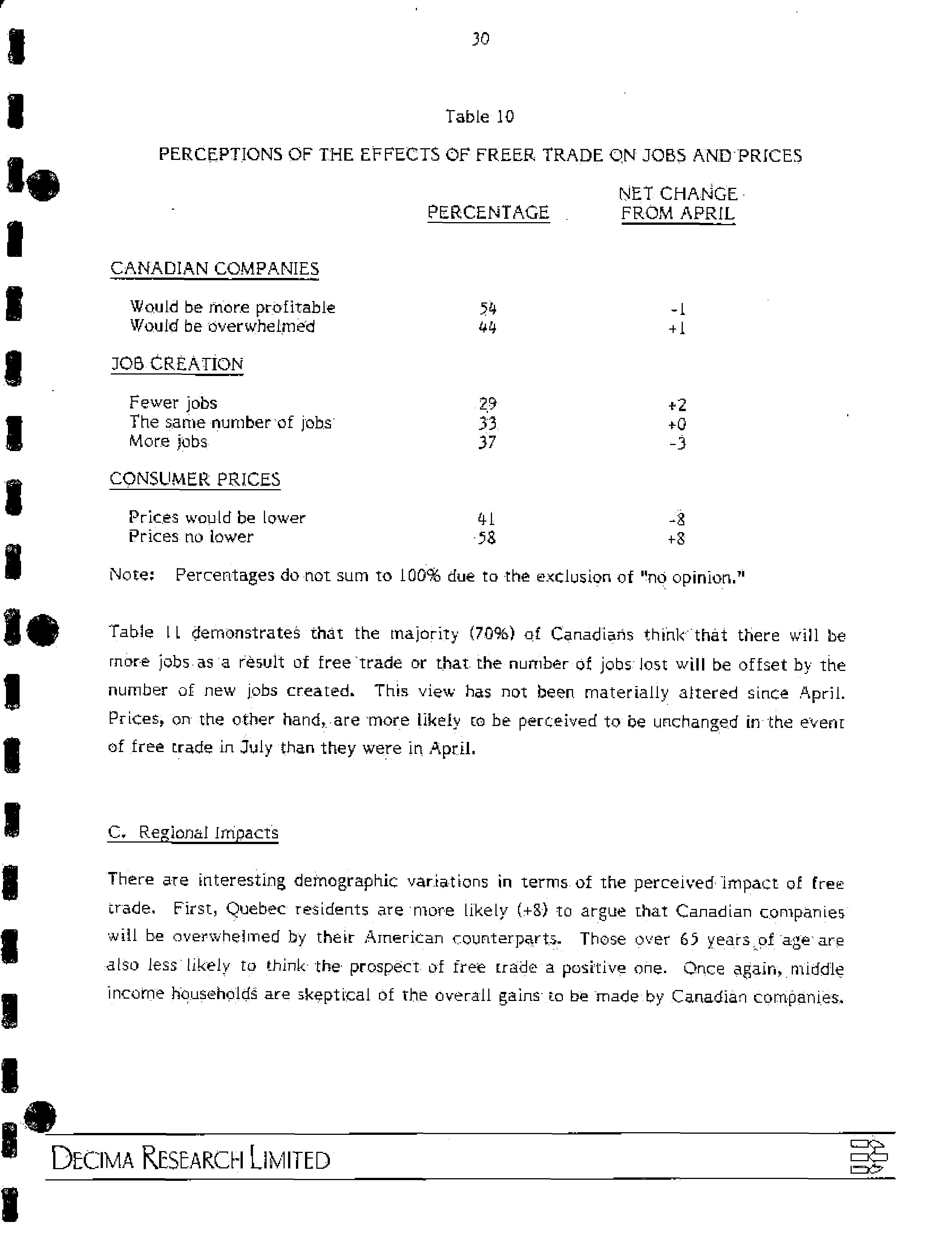 30

Table 10

PERCEPTIONS OF THE EFFECTS OF FREER TRADE ON JOBS AND PRICES

| | PERCENTAGE | NET CHANGE FROM APRIL |
|---|---|---|
| CANADIAN COMPANIES | | |
| Would be more profitable | 54 | -1 |
| Would be overwhelmed | 44 | +1 |
| JOB CREATION | | |
| Fewer jobs | 29 | +2 |
| The same number of jobs | 33 | +0 |
| More jobs | 37 | -3 |
| CONSUMER PRICES | | |
| Prices would be lower | 41 | -8 |
| Prices no lower | 58 | +8 |

Note: Percentages do not sum to 100% due to the exclusion of "no opinion."

Table 11 demonstrates that the majority (70%) of Canadians think that there will be more jobs as a result of free trade or that the number of jobs lost will be offset by the number of new jobs created. This view has not been materially altered since April. Prices, on the other hand, are more likely to be perceived to be unchanged in the event of free trade in July than they were in April.

C. Regional Impacts

There are interesting demographic variations in terms of the perceived impact of free trade. First, Quebec residents are more likely (+8) to argue that Canadian companies will be overwhelmed by their American counterparts. Those over 65 years of age are also less likely to think the prospect of free trade a positive one. Once again, middle income households are skeptical of the overall gains to be made by Canadian companies.

DECIMA RESEARCH LIMITED